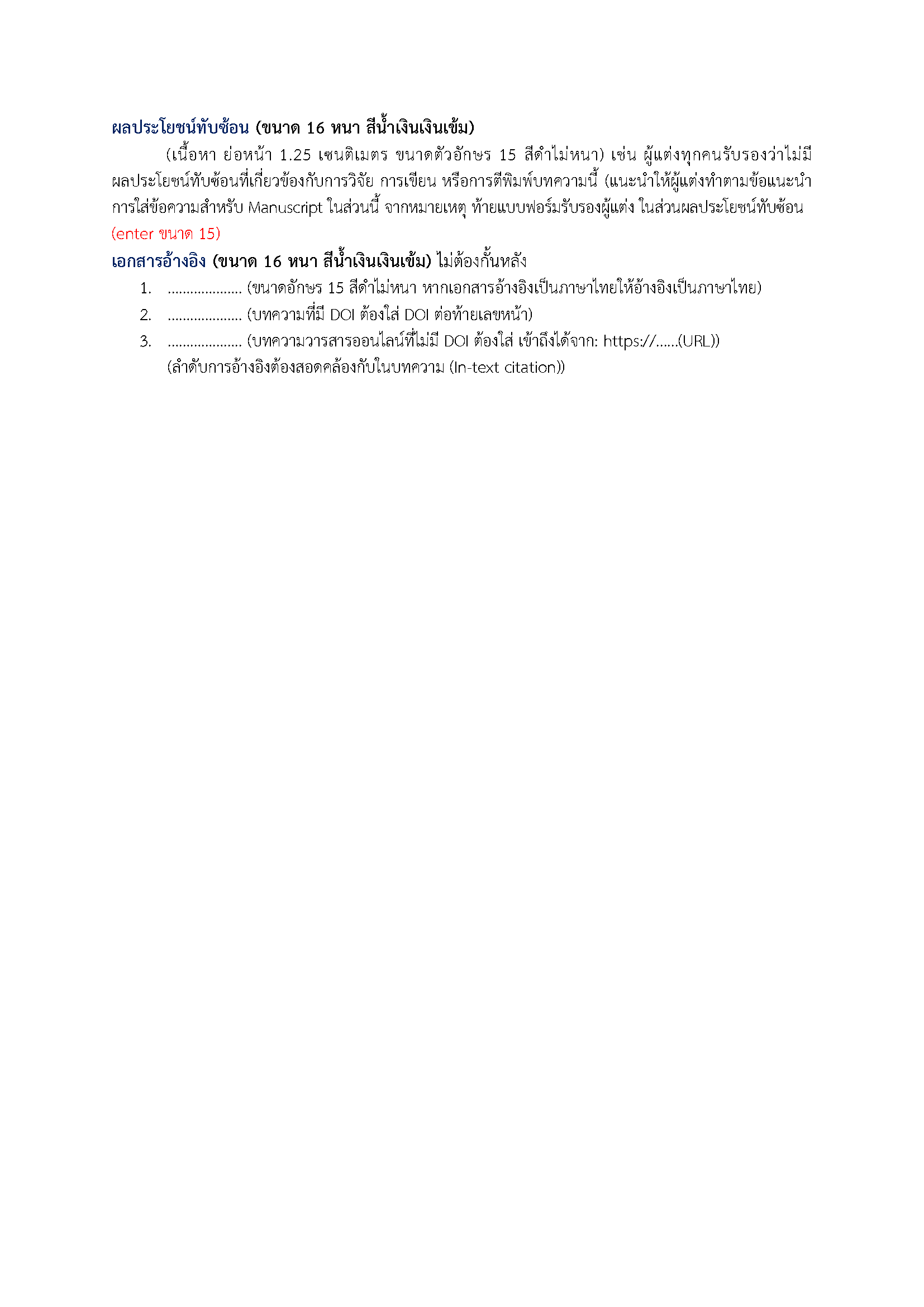 ผลประโยชน์ทับซ้อน (ขนาด 16 หนา สีน้ำเงินเงินเข้ม)

(เนื้อหา ย่อหน้า 1.25 เซนติเมตร ขนาดตัวอักษร 15 สีดำไม่หนา) เช่น ผู้แต่งทุกคนรับรองว่าไม่มีผลประโยชน์ทับซ้อนที่เกี่ยวข้องกับการวิจัย การเขียน หรือการตีพิมพ์บทความนี้ (แนะนำให้ผู้แต่งทำตามข้อแนะนำการใส่ข้อความสำหรับ Manuscript ในส่วนนี้ จากหมายเหตุ ท้ายแบบฟอร์มรับรองผู้แต่ง ในส่วนผลประโยชน์ทับซ้อน

(enter ขนาด 15)

เอกสารอ้างอิง (ขนาด 16 หนา สีน้ำเงินเงินเข้ม) ไม่ต้องกั้นหลัง

1. .................... (ขนาดอักษร 15 สีดำไม่หนา หากเอกสารอ้างอิงเป็นภาษาไทยให้อ้างอิงเป็นภาษาไทย)
2. .................... (บทความที่มี DOI ต้องใส่ DOI ต่อท้ายเลขหน้า)
3. .................... (บทความวารสารออนไลน์ที่ไม่มี DOI ต้องใส่ เข้าถึงได้จาก: https://......(URL))
(ลำดับการอ้างอิงต้องสอดคล้องกับในบทความ (In-text citation))